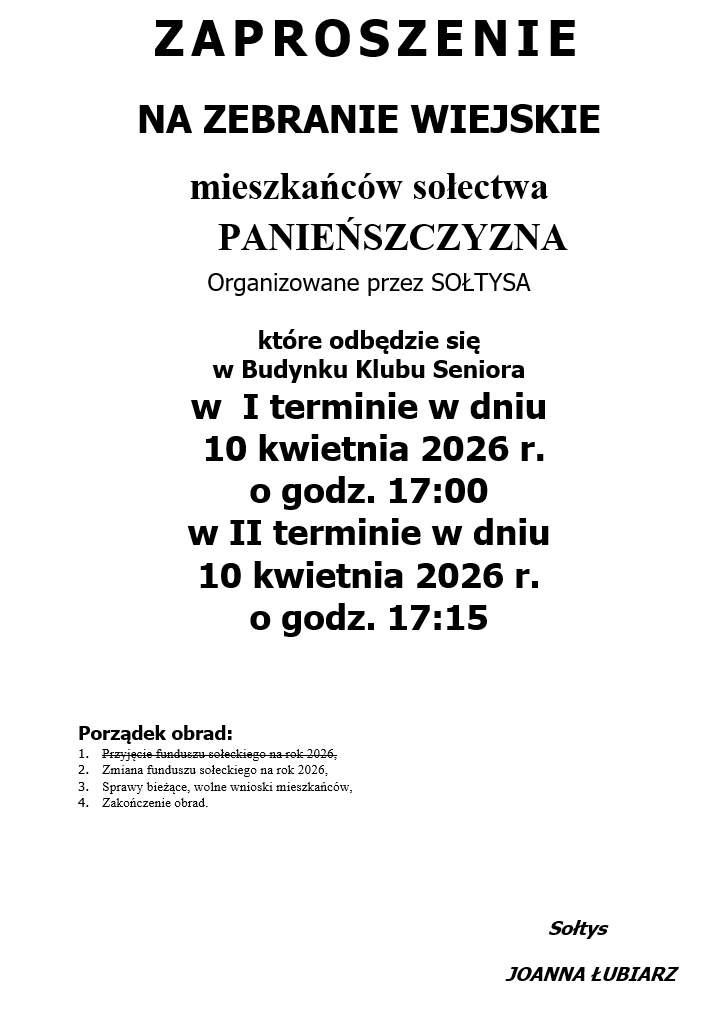 ZAPROSZENIE

NA ZEBRANIE WIEJSKIE

mieszkańców sołectwa PANIEŃSZCZYZNA

Organizowane przez SOŁTYSA

które odbędzie się w Budynku Klubu Seniora
w I terminie w dniu 10 kwietnia 2026 r. o godz. 17:00
w II terminie w dniu 10 kwietnia 2026 r. o godz. 17:15

Porządek obrad:
1. ~~Przyjęcie funduszu sołeckiego na rok 2026,~~
2. Zmiana funduszu sołeckiego na rok 2026,
3. Sprawy bieżące, wolne wnioski mieszkańców,
4. Zakończenie obrad.

Sołtys

JOANNA ŁUBIARZ